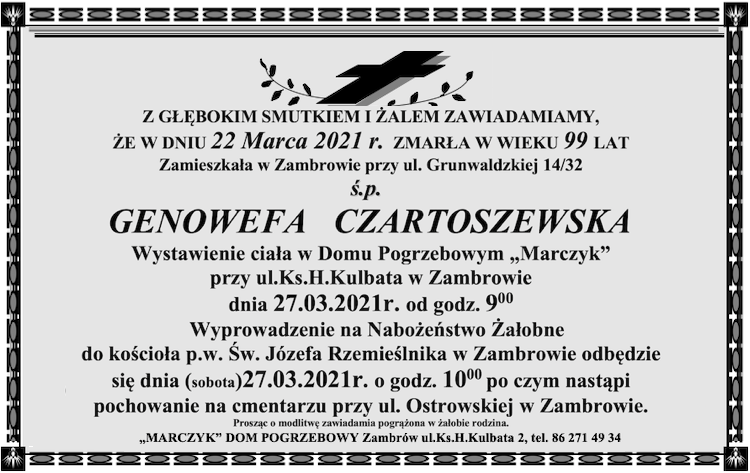 Z GŁĘBOKIM SMUTKIEM I ŻALEM ZAWIADAMIAMY,
ŻE W DNIU 22 Marca 2021 r. ZMARŁA W WIEKU 99 LAT
Zamieszkała w Zambrowie przy ul. Grunwaldzkiej 14/32
ś.p.
GENOWEFA CZARTOSZEWSKA
Wystawienie ciała w Domu Pogrzebowym „Marczyk"
przy ul.Ks.H.Kulbata w Zambrowie
dnia 27.03.2021r. od godz. $9^{00}$
Wyprowadzenie na Nabożeństwo Żałobne
do kościoła p.w. Św. Józefa Rzemieślnika w Zambrowie odbędzie
się dnia (sobota)27.03.2021r. o godz. $10^{00}$ po czym nastąpi
pochowanie na cmentarzu przy ul. Ostrowskiej w Zambrowie.
Prosząc o modlitwę zawiadamia pogrążona w żałobie rodzina.
„MARCZYK" DOM POGRZEBOWY Zambrów ul.Ks.H.Kulbata 2, tel. 86 271 49 34